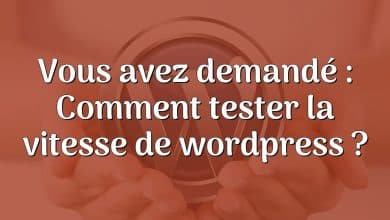 Vous avez demandé : Comment tester la vitesse de wordpress ?